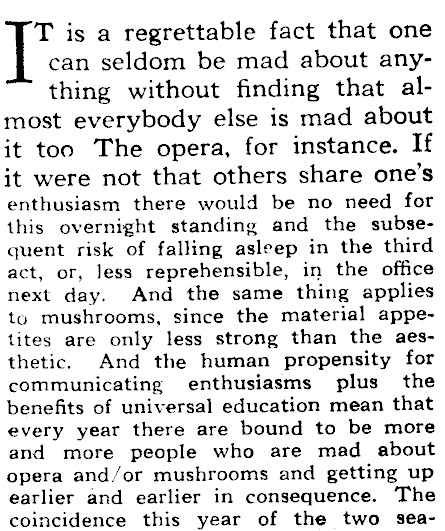 IT is a regrettable fact that one can seldom be mad about anything without finding that almost everybody else is mad about it too The opera, for instance. If it were not that others share one's enthusiasm there would be no need for this overnight standing and the subsequent risk of falling asleep in the third act, or, less reprehensible, in the office next day. And the same thing applies to mushrooms, since the material appetites are only less strong than the aesthetic. And the human propensity for communicating enthusiasms plus the benefits of universal education mean that every year there are bound to be more and more people who are mad about opera and/or mushrooms and getting up earlier and earlier in consequence. The coincidence this year of the two sea-